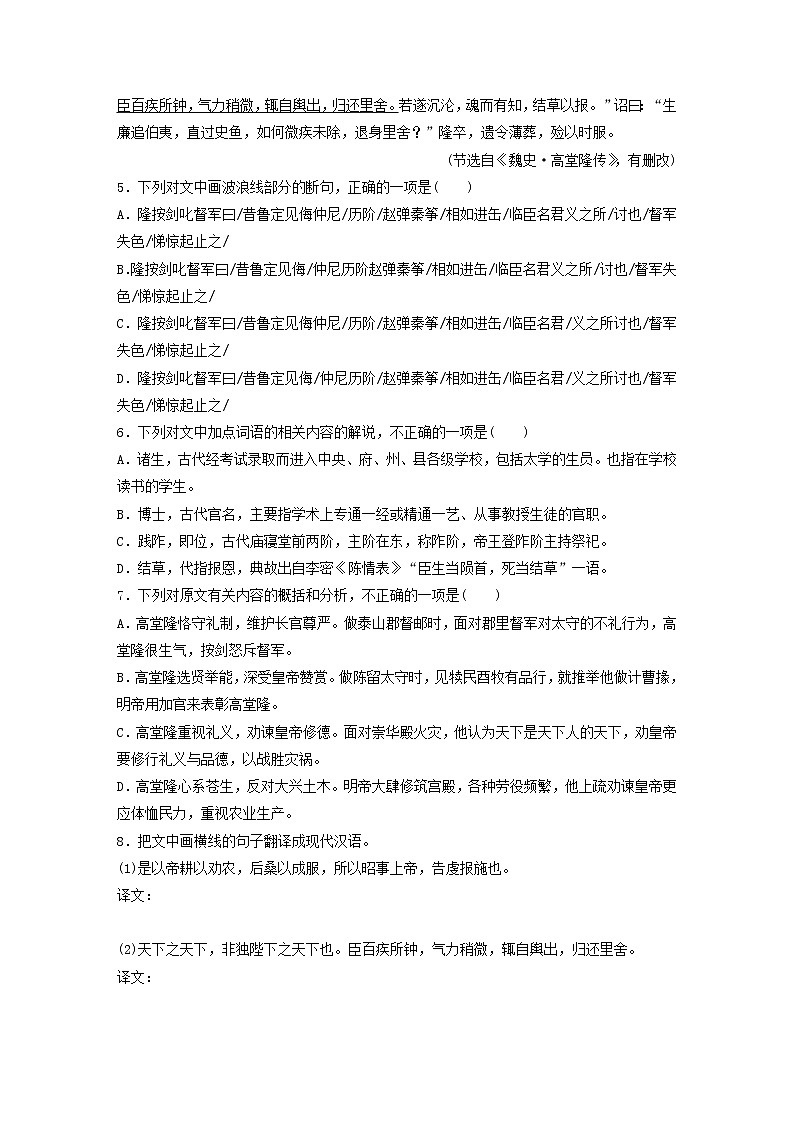 臣百疾所钟，气力稍微，辄自舆出，归还里舍。若遂沉沦，魂而有知，结草以报。”诏曰：“生廉追伯夷，直过史鱼，如何微疾未除，退身里舍？”隆卒，遗令薄葬，殓以时服。

（节选自《魏史·高堂隆传》，有删改）

5．下列对文中画波浪线部分的断句，正确的一项是（　　）

A．隆按剑叱督军曰/昔鲁定见侮仲尼/历阶/赵弹秦筝/相如进缶/临臣名君义之所/讨也/督军失色/悌惊起止之/

B.隆按剑叱督军曰/昔鲁定见侮/仲尼历阶赵弹秦筝/相如进缶/临臣名君义之所/讨也/督军失色/悌惊起止之/

C．隆按剑叱督军曰/昔鲁定见侮仲尼/历阶/赵弹秦筝/相如进缶/临臣名君/义之所讨也/督军失色/悌惊起止之/

D．隆按剑叱督军曰/昔鲁定见侮/仲尼历阶/赵弹秦筝/相如进缶/临臣名君/义之所讨也/督军失色/悌惊起止之/

6．下列对文中加点词语的相关内容的解说，不正确的一项是（　　）

A．诸生，古代经考试录取而进入中央、府、州、县各级学校，包括太学的生员。也指在学校读书的学生。

B．博士，古代官名，主要指学术上专通一经或精通一艺、从事教授生徒的官职。

C．践阼，即位，古代庙寝堂前两阶，主阶在东，称阼阶，帝王登阼阶主持祭祀。

D．结草，代指报恩，典故出自李密《陈情表》“臣生当陨首，死当结草”一语。

7．下列对原文有关内容的概括和分析，不正确的一项是（　　）

A．高堂隆恪守礼制，维护长官尊严。做泰山郡督邮时，面对郡里督军对太守的不礼行为，高堂隆很生气，按剑怒斥督军。

B．高堂隆选贤举能，深受皇帝赞赏。做陈留太守时，见犊民酉牧有品行，就推举他做计曹掾，明帝用加官来表彰高堂隆。

C．高堂隆重视礼义，劝谏皇帝修德。面对崇华殿火灾，他认为天下是天下人的天下，劝皇帝要修行礼义与品德，以战胜灾祸。

D．高堂隆心系苍生，反对大兴土木。明帝大肆修筑宫殿，各种劳役频繁，他上疏劝谏皇帝更应体恤民力，重视农业生产。

8．把文中画横线的句子翻译成现代汉语。

(1)是以帝耕以劝农，后桑以成服，所以昭事上帝，告虔报施也。

译文：

(2)天下之天下，非独陛下之天下也。臣百疾所钟，气力稍微，辄自舆出，归还里舍。

译文：